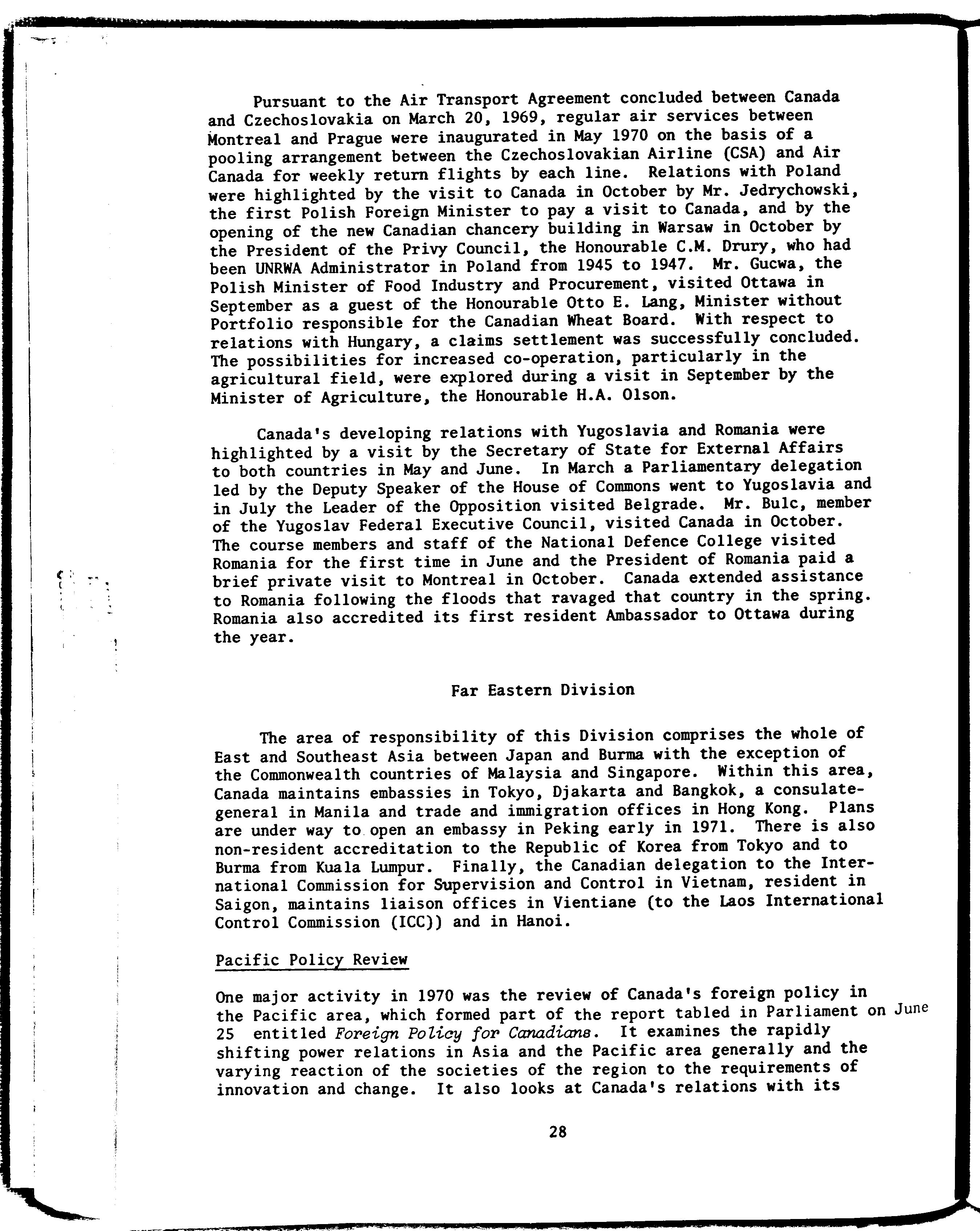 Pursuant to the Air Transport Agreement concluded between Canada and Czechoslovakia on March 20, 1969, regular air services between Montreal and Prague were inaugurated in May 1970 on the basis of a pooling arrangement between the Czechoslovakian Airline (CSA) and Air Canada for weekly return flights by each line. Relations with Poland were highlighted by the visit to Canada in October by Mr. Jedrychowski, the first Polish Foreign Minister to pay a visit to Canada, and by the opening of the new Canadian chancery building in Warsaw in October by the President of the Privy Council, the Honourable C.M. Drury, who had been UNRWA Administrator in Poland from 1945 to 1947. Mr. Gucwa, the Polish Minister of Food Industry and Procurement, visited Ottawa in September as a guest of the Honourable Otto E. Lang, Minister without Portfolio responsible for the Canadian Wheat Board. With respect to relations with Hungary, a claims settlement was successfully concluded. The possibilities for increased co-operation, particularly in the agricultural field, were explored during a visit in September by the Minister of Agriculture, the Honourable H.A. Olson.

Canada's developing relations with Yugoslavia and Romania were highlighted by a visit by the Secretary of State for External Affairs to both countries in May and June. In March a Parliamentary delegation led by the Deputy Speaker of the House of Commons went to Yugoslavia and in July the Leader of the Opposition visited Belgrade. Mr. Bulc, member of the Yugoslav Federal Executive Council, visited Canada in October. The course members and staff of the National Defence College visited Romania for the first time in June and the President of Romania paid a brief private visit to Montreal in October. Canada extended assistance to Romania following the floods that ravaged that country in the spring. Romania also accredited its first resident Ambassador to Ottawa during the year.

Far Eastern Division

The area of responsibility of this Division comprises the whole of East and Southeast Asia between Japan and Burma with the exception of the Commonwealth countries of Malaysia and Singapore. Within this area, Canada maintains embassies in Tokyo, Djakarta and Bangkok, a consulate-general in Manila and trade and immigration offices in Hong Kong. Plans are under way to open an embassy in Peking early in 1971. There is also non-resident accreditation to the Republic of Korea from Tokyo and to Burma from Kuala Lumpur. Finally, the Canadian delegation to the International Commission for Supervision and Control in Vietnam, resident in Saigon, maintains liaison offices in Vientiane (to the Laos International Control Commission (ICC)) and in Hanoi.

Pacific Policy Review

One major activity in 1970 was the review of Canada's foreign policy in the Pacific area, which formed part of the report tabled in Parliament on June 25 entitled Foreign Policy for Canadians. It examines the rapidly shifting power relations in Asia and the Pacific area generally and the varying reaction of the societies of the region to the requirements of innovation and change. It also looks at Canada's relations with its

28